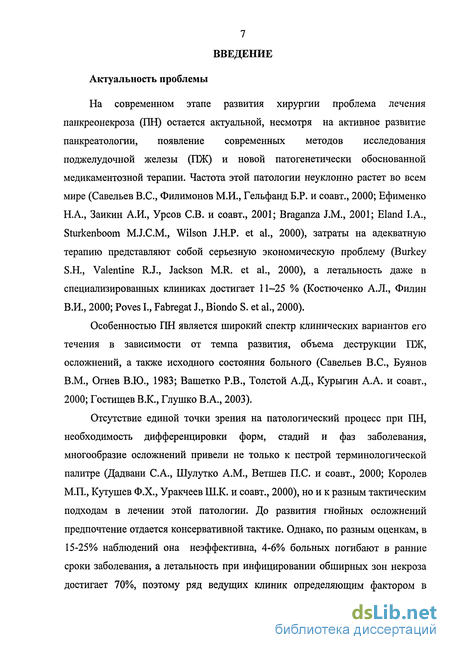 7

ВВЕДЕНИЕ

Актуальность проблемы

На современном этапе развития хирургии проблема лечения панкреонекроза (ПН) остается актуальной, несмотря на активное развитие панкреатологии, появление современных методов исследования поджелудочной железы (ПЖ) и новой патогенетически обоснованной медикаментозной терапии. Частота этой патологии неуклонно растет во всем мире (Савельев В.С., Филимонов М.И., Гельфанд Б.Р. и соавт., 2000; Ефименко Н.А., Заикин А.И., Урсов С.В. и соавт., 2001; Braganza J.M., 2001; Eland I.A., Sturkenboom M.J.C.M., Wilson J.H.P. et al., 2000), затраты на адекватную терапию представляют собой серьезную экономическую проблему (Burkey S.H., Valentine R.J., Jackson M.R. et al., 2000), а летальность даже в специализированных клиниках достигает 11–25 % (Костюченко А.Л., Филин В.И., 2000; Poves I., Fabregat J., Biondo S. et al., 2000).

Особенностью ПН является широкий спектр клинических вариантов его течения в зависимости от темпа развития, объема деструкции ПЖ, осложнений, а также исходного состояния больного (Савельев В.С., Буянов В.М., Огнев В.Ю., 1983; Вашетко Р.В., Толстой А.Д., Курыгин А.А. и соавт., 2000; Гостищев В.К., Глушко В.А., 2003).

Отсутствие единой точки зрения на патологический процесс при ПН, необходимость дифференцировки форм, стадий и фаз заболевания, многообразие осложнений привели не только к пестрой терминологической палитре (Дадвани С.А., Шулутко А.М., Ветшев П.С. и соавт., 2000; Королев М.П., Кутушев Ф.Х., Уракчеев Ш.К. и соавт., 2000), но и к разным тактическим подходам в лечении этой патологии. До развития гнойных осложнений предпочтение отдается консервативной тактике. Однако, по разным оценкам, в 15-25% наблюдений она неэффективна, 4-6% больных погибают в ранние сроки заболевания, а летальность при инфицировании обширных зон некроза достигает 70%, поэтому ряд ведущих клиник определяющим фактором в

dsLib.net
библиотека диссертаций